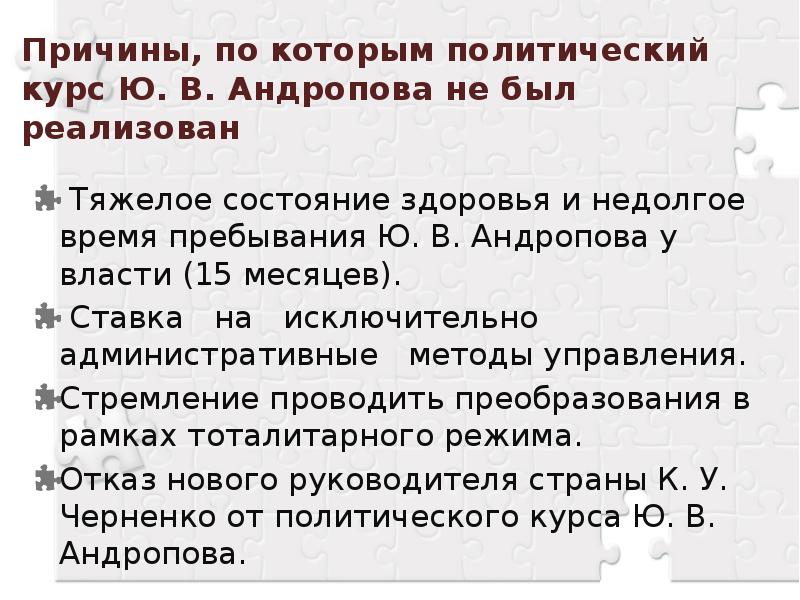 Причины, по которым политический курс Ю. В. Андропова не был реализован

Тяжелое состояние здоровья и недолгое время пребывания Ю. В. Андропова у власти (15 месяцев).

Ставка на исключительно административные методы управления.

Стремление проводить преобразования в рамках тоталитарного режима.

Отказ нового руководителя страны К. У. Черненко от политического курса Ю. В. Андропова.